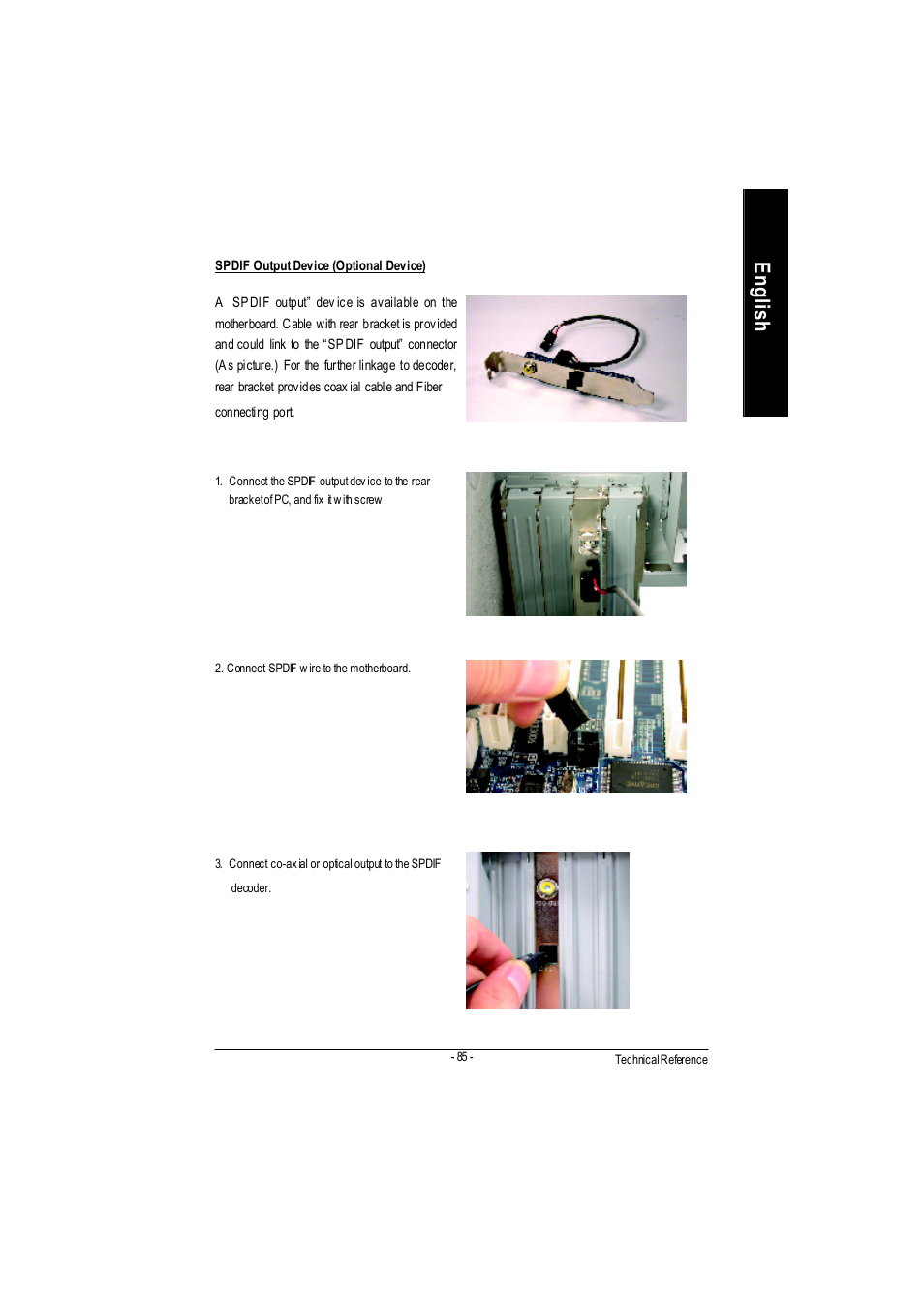 English

SPDIF Output Device (Optional Device)

A SPDIF output" device is available on the motherboard. Cable with rear bracket is provided and could link to the "SPDIF output" connector (As picture.) For the further linkage to decoder, rear bracket provides coaxial cable and Fiber connecting port.

1. Connect the SPDIF output device to the rear bracket of PC, and fix it with screw.

2. Connect SPDIF wire to the motherboard.

3. Connect co-axial or optical output to the SPDIF decoder.

- 85 -

Technical Reference